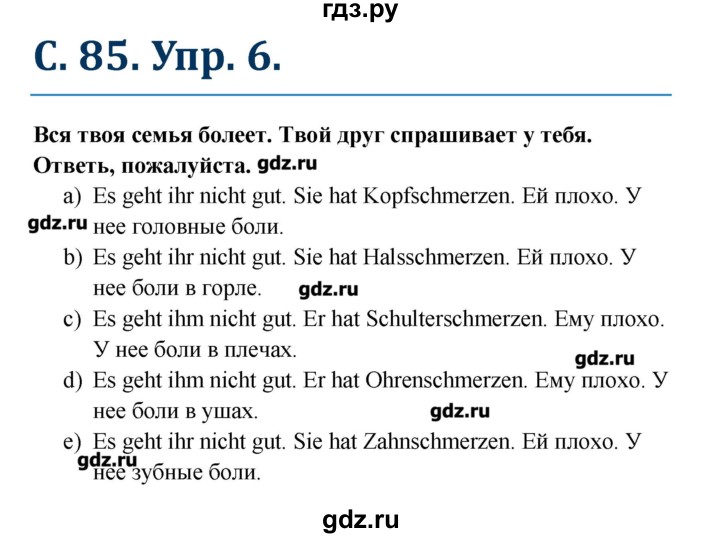 гдз.ру

С. 85. Упр. 6.

Вся твоя семья болеет. Твой друг спрашивает у тебя. Ответь, пожалуйста. gdz.ru

a) Es geht ihr nicht gut. Sie hat Kopfschmerzen. Ей плохо. У нее головные боли.
gdz.ru
b) Es geht ihr nicht gut. Sie hat Halsschmerzen. Ей плохо. У нее боли в горле. gdz.ru
c) Es geht ihm nicht gut. Er hat Schulterschmerzen. Ему плохо. У нее боли в плечах.
gdz.ru
d) Es geht ihm nicht gut. Er hat Ohrenschmerzen. Ему плохо. У нее боли в ушах. gdz.ru
e) Es geht ihr nicht gut. Sie hat Zahnschmerzen. Ей плохо. У нее зубные боли.
gdz.ru

gdz.ru